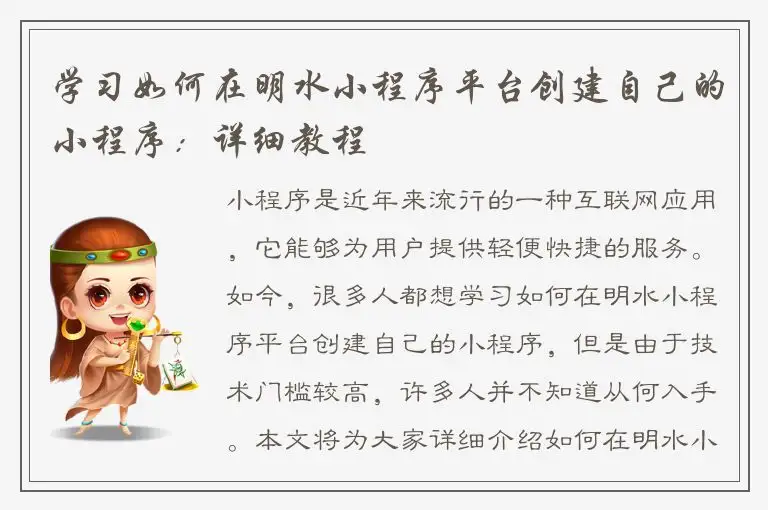 学习如何在明水小程序平台创建自己的小程序：详细教程

小程序是近年来流行的一种互联网应用，它能够为用户提供轻便快捷的服务。如今，很多人都想学习如何在明水小程序平台创建自己的小程序，但是由于技术门槛较高，许多人并不知道从何入手。本文将为大家详细介绍如何在明水小